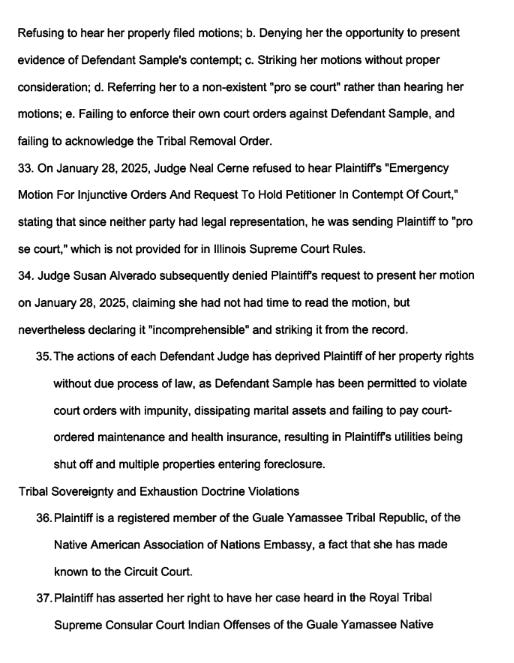 Refusing to hear her properly filed motions; b. Denying her the opportunity to present evidence of Defendant Sample's contempt; c. Striking her motions without proper consideration; d. Referring her to a non-existent "pro se court" rather than hearing her motions; e. Failing to enforce their own court orders against Defendant Sample, and failing to acknowledge the Tribal Removal Order.

33. On January 28, 2025, Judge Neal Cerne refused to hear Plaintiff's "Emergency Motion For Injunctive Orders And Request To Hold Petitioner In Contempt Of Court," stating that since neither party had legal representation, he was sending Plaintiff to "pro se court," which is not provided for in Illinois Supreme Court Rules.

34. Judge Susan Alverado subsequently denied Plaintiff's request to present her motion on January 28, 2025, claiming she had not had time to read the motion, but nevertheless declaring it "incomprehensible" and striking it from the record.

35. The actions of each Defendant Judge has deprived Plaintiff of her property rights without due process of law, as Defendant Sample has been permitted to violate court orders with impunity, dissipating marital assets and failing to pay court-ordered maintenance and health insurance, resulting in Plaintiff's utilities being shut off and multiple properties entering foreclosure.

Tribal Sovereignty and Exhaustion Doctrine Violations

36. Plaintiff is a registered member of the Guale Yamassee Tribal Republic, of the Native American Association of Nations Embassy, a fact that she has made known to the Circuit Court.

37. Plaintiff has asserted her right to have her case heard in the Royal Tribal Supreme Consular Court Indian Offenses of the Guale Yamassee Native